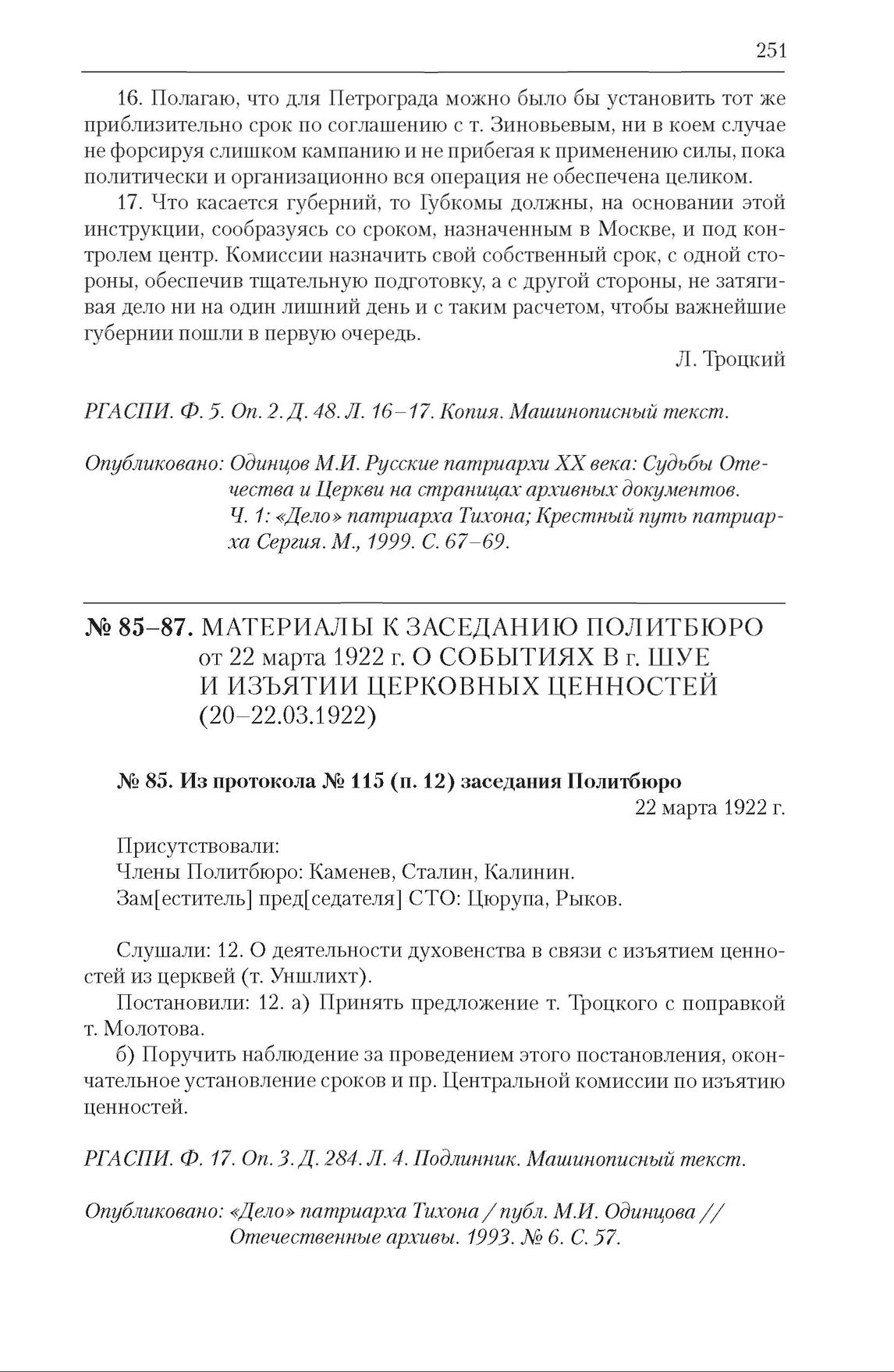 251

16. Полагаю, что для Петрограда можно было бы установить тот же приблизительно срок по соглашению с т. Зиновьевым, ни в коем случае не форсируя слишком кампанию и не прибегая к применению силы, пока политически и организационно вся операция не обеспечена целиком.

17. Что касается губерний, то Губкомы должны, на основании этой инструкции, сообразуясь со сроком, назначенным в Москве, и под контролем центр. Комиссии назначить свой собственный срок, с одной стороны, обеспечив тщательную подготовку, а с другой стороны, не затягивая дело ни на один лишний день и с таким расчетом, чтобы важнейшие губернии пошли в первую очередь.

Л. Троцкий

РГАСПИ. Ф. 5. Оп. 2. Д. 48. Л. 16–17. Копия. Машинописный текст.

Опубликовано: Одинцов М.И. Русские патриархи XX века: Судьбы Отечества и Церкви на страницах архивных документов. Ч. 1: «Дело» патриарха Тихона; Крестный путь патриарха Сергия. М., 1999. С. 67–69.

№ 85–87. МАТЕРИАЛЫ К ЗАСЕДАНИЮ ПОЛИТБЮРО от 22 марта 1922 г. О СОБЫТИЯХ В г. ШУЕ И ИЗЪЯТИИ ЦЕРКОВНЫХ ЦЕННОСТЕЙ (20–22.03.1922)

№ 85. Из протокола № 115 (п. 12) заседания Политбюро

22 марта 1922 г.

Присутствовали:
Члены Политбюро: Каменев, Сталин, Калинин.
Зам[еститель] пред[седателя] СТО: Цюрупа, Рыков.

Слушали: 12. О деятельности духовенства в связи с изъятием ценностей из церквей (т. Уншлихт).

Постановили: 12. а) Принять предложение т. Троцкого с поправкой т. Молотова.

б) Поручить наблюдение за проведением этого постановления, окончательное установление сроков и пр. Центральной комиссии по изъятию ценностей.

РГАСПИ. Ф. 17. Оп. 3. Д. 284. Л. 4. Подлинник. Машинописный текст.

Опубликовано: «Дело» патриарха Тихона / публ. М.И. Одинцова // Отечественные архивы. 1993. № 6. С. 57.